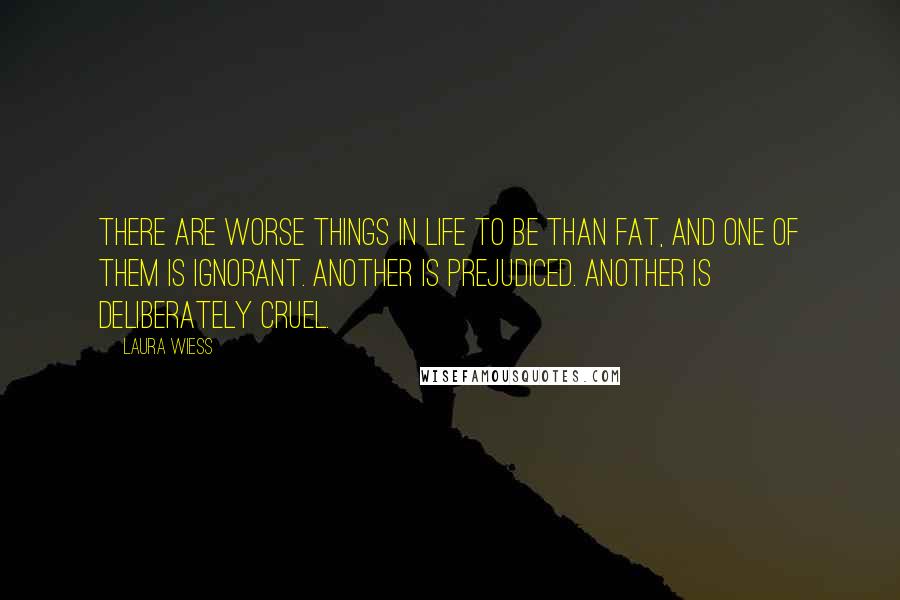 THERE ARE WORSE THINGS IN LIFE TO BE THAN FAT, AND ONE OF THEM IS IGNORANT. ANOTHER IS PREJUDICED. ANOTHER IS DELIBERATELY CRUEL.

LAURA WIESS

WISEFAMOUSQUOTES.COM